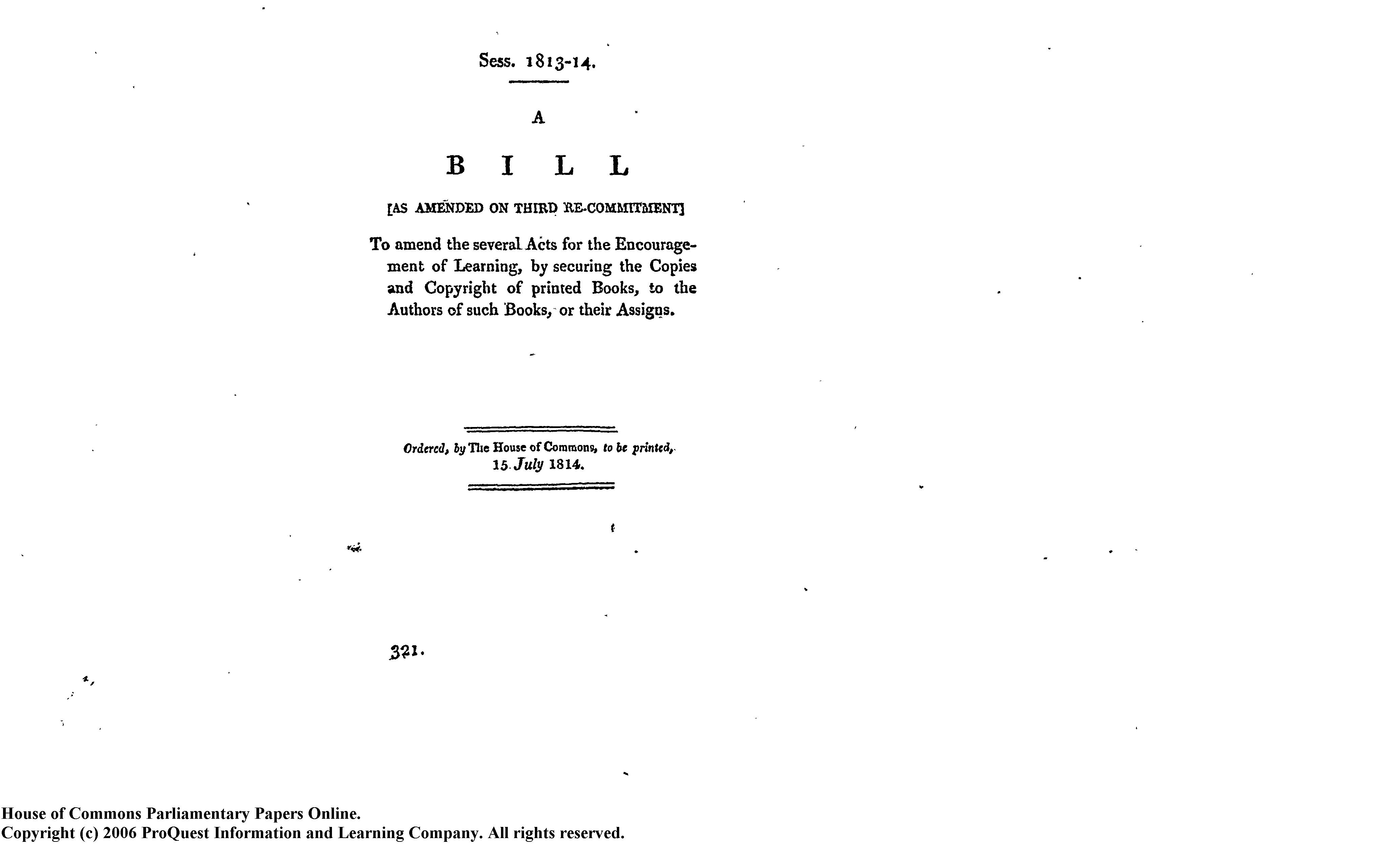 Sess. 1813-14.

A

BILL

[AS AMENDED ON THIRD RE-COMMITMENT]

To amend the several Acts for the Encouragement of Learning, by securing the Copies and Copyright of printed Books, to the Authors of such Books, or their Assigns.

Ordered, by The House of Commons, to be printed, 15 July 1814.

321.

House of Commons Parliamentary Papers Online.
Copyright (c) 2006 ProQuest Information and Learning Company. All rights reserved.